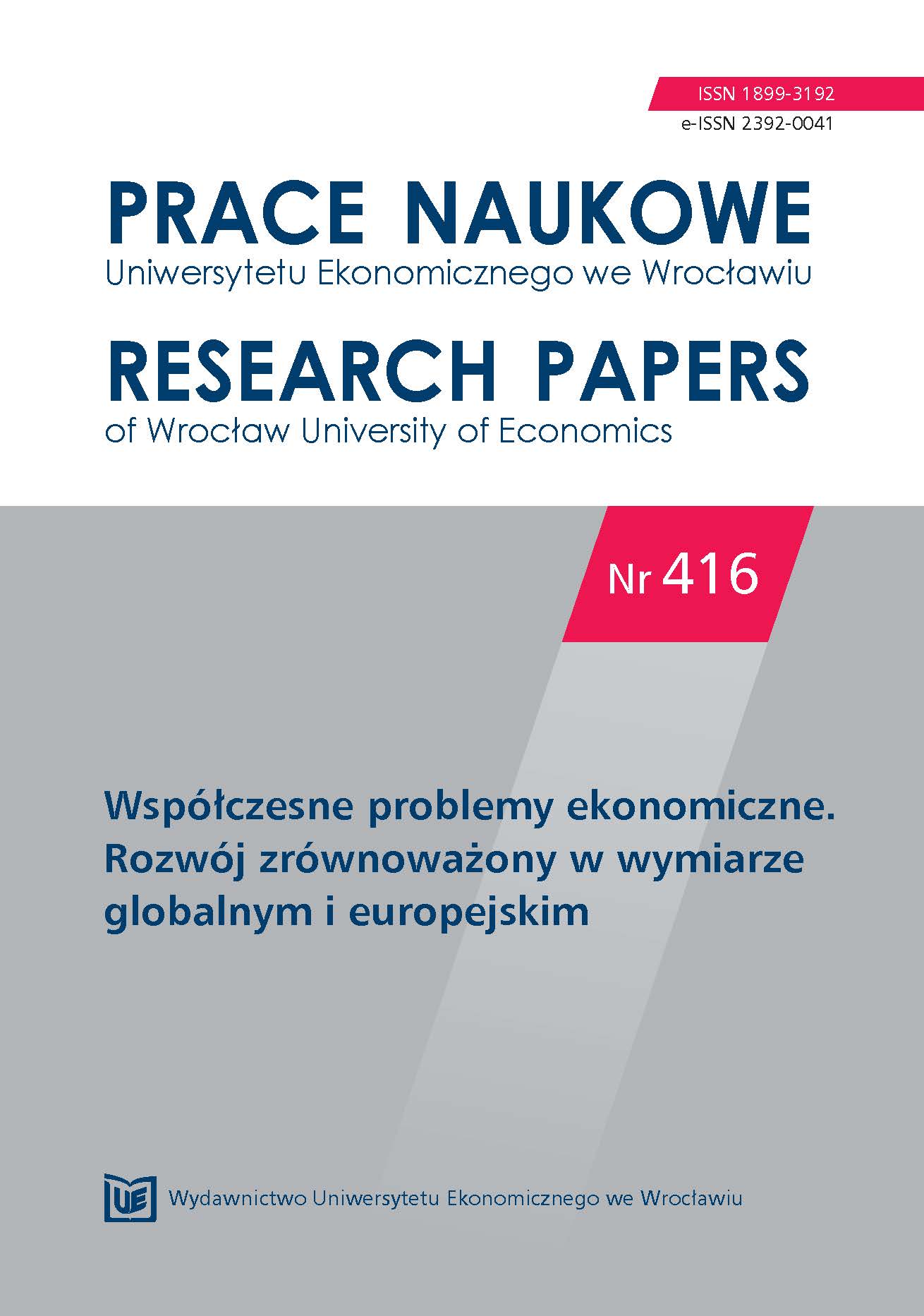 ISSN 1899-3192
e-ISSN 2392-0041

PRACE NAUKOWE
Uniwersytetu Ekonomicznego we Wrocławiu
RESEARCH PAPERS
of Wrocław University of Economics

Nr 416

Współczesne problemy ekonomiczne. Rozwój zrównoważony w wymiarze globalnym i europejskim

UE

Wydawnictwo Uniwersytetu Ekonomicznego we Wrocławiu